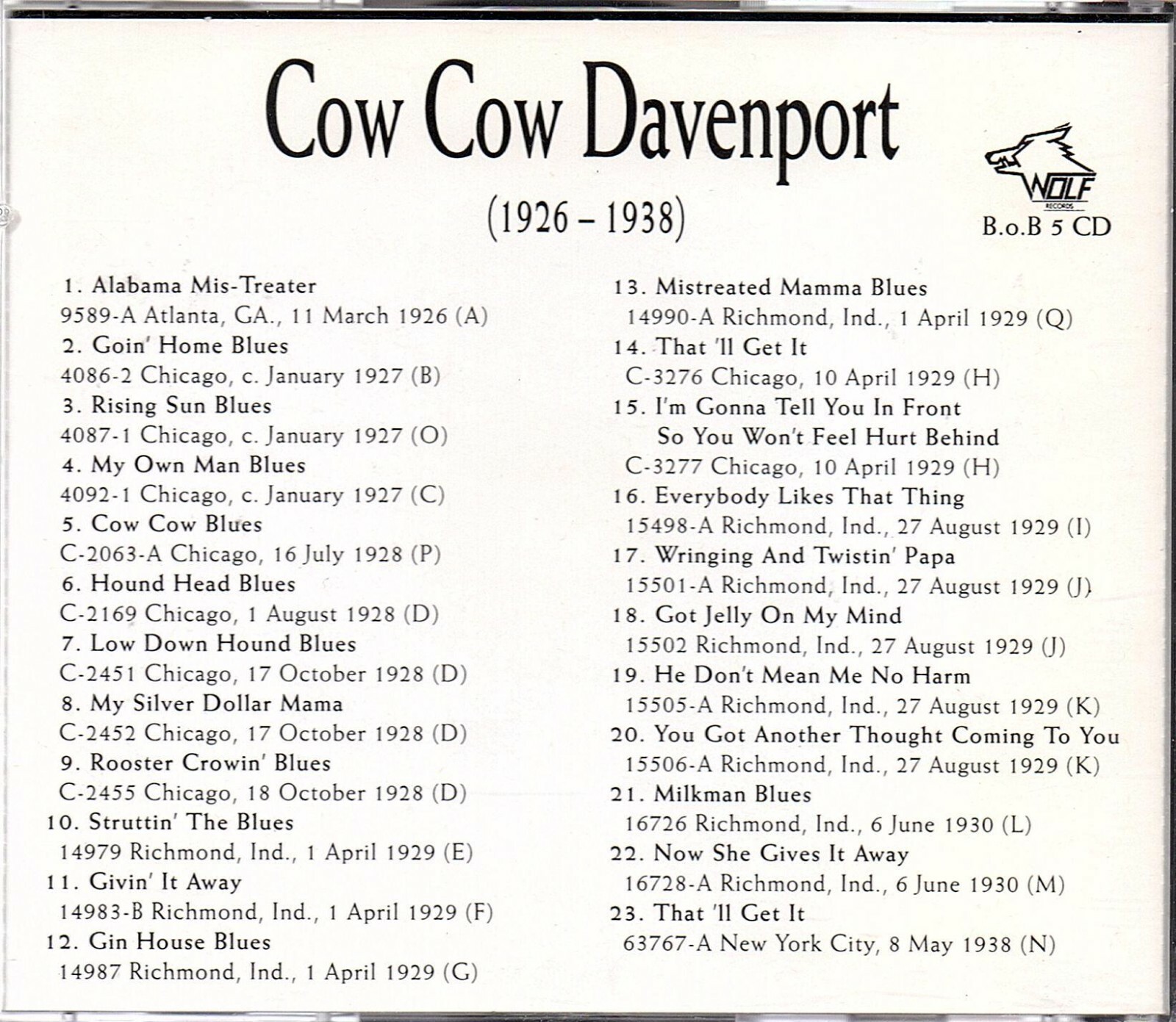 Cow Cow Davenport

(1926 – 1938)

WOLF
RECORDS
B.o.B 5 CD

1. Alabama Mis-Treater
9589-A Atlanta, GA., 11 March 1926 (A)
2. Goin' Home Blues
4086-2 Chicago, c. January 1927 (B)
3. Rising Sun Blues
4087-1 Chicago, c. January 1927 (O)
4. My Own Man Blues
4092-1 Chicago, c. January 1927 (C)
5. Cow Cow Blues
C-2063-A Chicago, 16 July 1928 (P)
6. Hound Head Blues
C-2169 Chicago, 1 August 1928 (D)
7. Low Down Hound Blues
C-2451 Chicago, 17 October 1928 (D)
8. My Silver Dollar Mama
C-2452 Chicago, 17 October 1928 (D)
9. Rooster Crowin' Blues
C-2455 Chicago, 18 October 1928 (D)
10. Struttin' The Blues
14979 Richmond, Ind., 1 April 1929 (E)
11. Givin' It Away
14983-B Richmond, Ind., 1 April 1929 (F)
12. Gin House Blues
14987 Richmond, Ind., 1 April 1929 (G)

13. Mistreated Mamma Blues
14990-A Richmond, Ind., 1 April 1929 (Q)
14. That 'll Get It
C-3276 Chicago, 10 April 1929 (H)
15. I'm Gonna Tell You In Front
So You Won't Feel Hurt Behind
C-3277 Chicago, 10 April 1929 (H)
16. Everybody Likes That Thing
15498-A Richmond, Ind., 27 August 1929 (I)
17. Wringing And Twistin' Papa
15501-A Richmond, Ind., 27 August 1929 (J)
18. Got Jelly On My Mind
15502 Richmond, Ind., 27 August 1929 (J)
19. He Don't Mean Me No Harm
15505-A Richmond, Ind., 27 August 1929 (K)
20. You Got Another Thought Coming To You
15506-A Richmond, Ind., 27 August 1929 (K)
21. Milkman Blues
16726 Richmond, Ind., 6 June 1930 (L)
22. Now She Gives It Away
16728-A Richmond, Ind., 6 June 1930 (M)
23. That 'll Get It
63767-A New York City, 8 May 1938 (N)